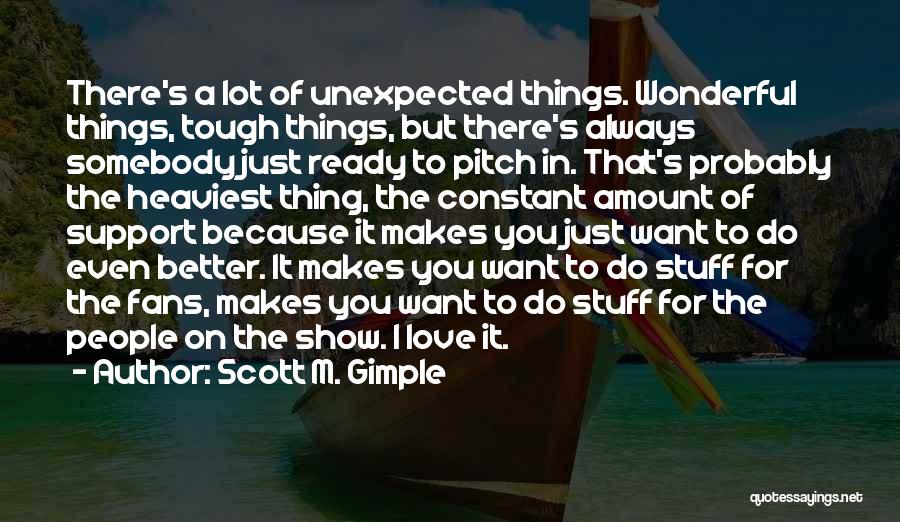 There's a lot of unexpected things. Wonderful things, tough things, but there's always somebody just ready to pitch in. That's probably the heaviest thing, the constant amount of support because it makes you just want to do even better. It makes you want to do stuff for the fans, makes you want to do stuff for the people on the show. I love it.
- Author: Scott M. Gimple

quotessayings.net